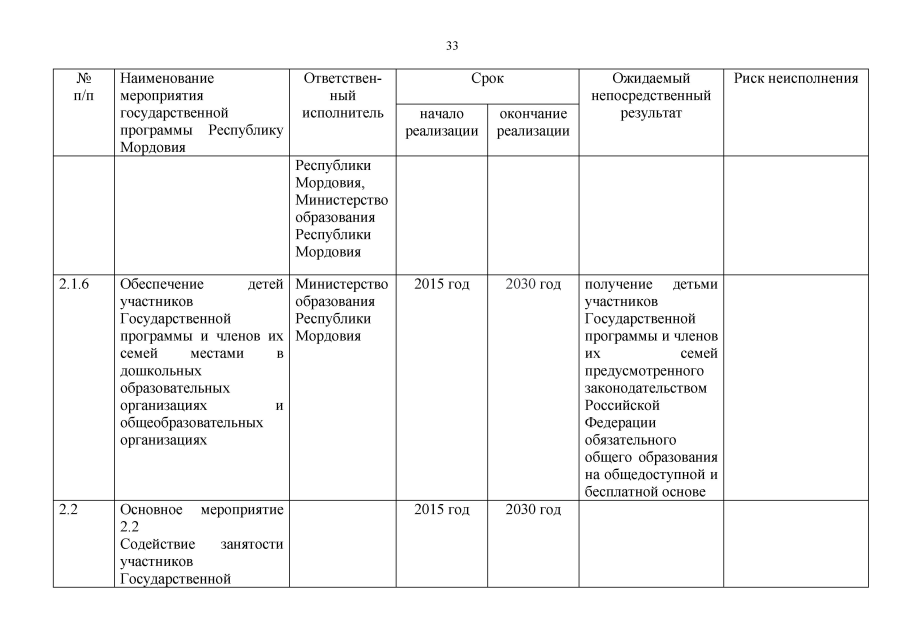 33

| № п/п | Наименование мероприятия государственной программы Республику Мордовия | Ответственный исполнитель | Срок начало реализации | Срок окончание реализации | Ожидаемый непосредственный результат | Риск неисполнения |
|---|---|---|---|---|---|---|
| | | Республики Мордовия, Министерство образования Республики Мордовия | | | | |
| 2.1.6 | Обеспечение детей участников Государственной программы и членов их семей местами в дошкольных образовательных организациях и общеобразовательных организациях | Министерство образования Республики Мордовия | 2015 год | 2030 год | получение детьми участников Государственной программы и членов их семей предусмотренного законодательством Российской Федерации обязательного общего образования на общедоступной и бесплатной основе | |
| 2.2 | Основное мероприятие 2.2 Содействие занятости участников Государственной | | 2015 год | 2030 год | | |